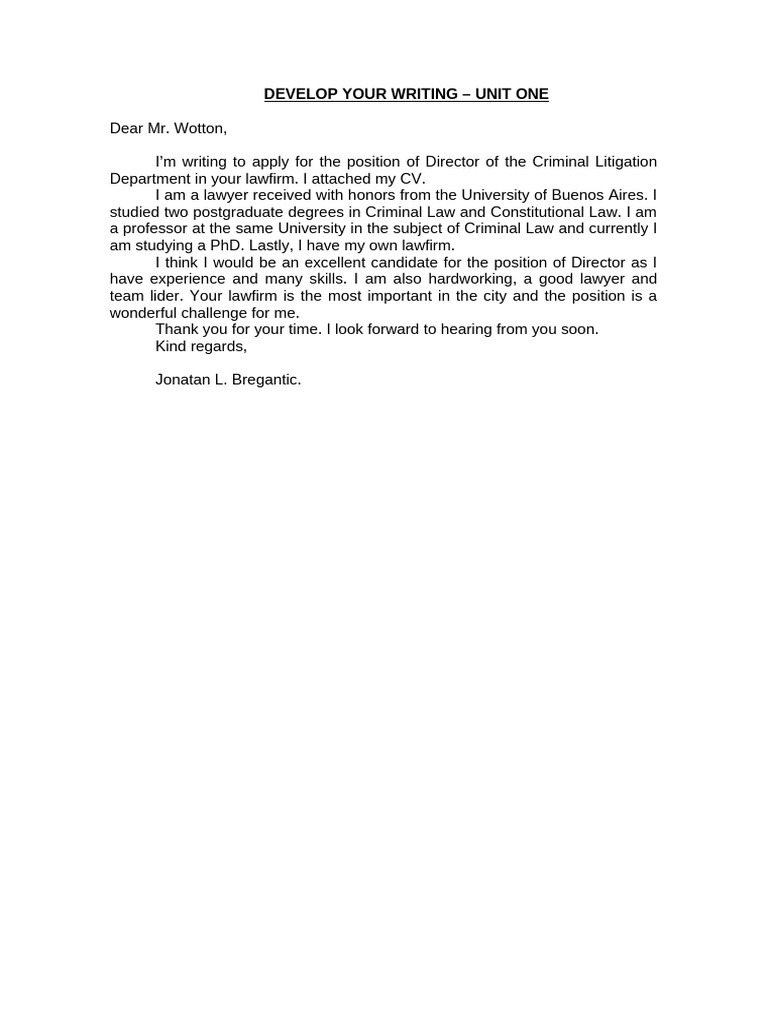 DEVELOP YOUR WRITING – UNIT ONE

Dear Mr. Wotton,

I'm writing to apply for the position of Director of the Criminal Litigation Department in your lawfirm. I attached my CV.

I am a lawyer received with honors from the University of Buenos Aires. I studied two postgraduate degrees in Criminal Law and Constitutional Law. I am a professor at the same University in the subject of Criminal Law and currently I am studying a PhD. Lastly, I have my own lawfirm.

I think I would be an excellent candidate for the position of Director as I have experience and many skills. I am also hardworking, a good lawyer and team lider. Your lawfirm is the most important in the city and the position is a wonderful challenge for me.

Thank you for your time. I look forward to hearing from you soon.

Kind regards,

Jonatan L. Bregantic.